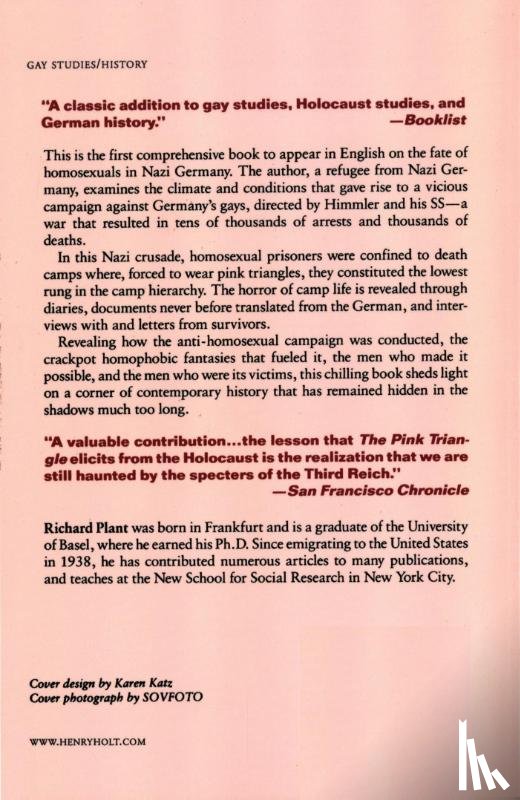 GAY STUDIES/HISTORY

"A classic addition to gay studies, Holocaust studies, and German history." —Booklist

This is the first comprehensive book to appear in English on the fate of homosexuals in Nazi Germany. The author, a refugee from Nazi Germany, examines the climate and conditions that gave rise to a vicious campaign against Germany's gays, directed by Himmler and his SS—a war that resulted in tens of thousands of arrests and thousands of deaths.

In this Nazi crusade, homosexual prisoners were confined to death camps where, forced to wear pink triangles, they constituted the lowest rung in the camp hierarchy. The horror of camp life is revealed through diaries, documents never before translated from the German, and interviews with and letters from survivors.

Revealing how the anti-homosexual campaign was conducted, the crackpot homophobic fantasies that fueled it, the men who made it possible, and the men who were its victims, this chilling book sheds light on a corner of contemporary history that has remained hidden in the shadows much too long.

"A valuable contribution...the lesson that The Pink Triangle elicits from the Holocaust is the realization that we are still haunted by the specters of the Third Reich." —San Francisco Chronicle

Richard Plant was born in Frankfurt and is a graduate of the University of Basel, where he earned his Ph.D. Since emigrating to the United States in 1938, he has contributed numerous articles to many publications, and teaches at the New School for Social Research in New York City.

Cover design by Karen Katz
Cover photograph by SOVFOTO

WWW.HENRYHOLT.COM